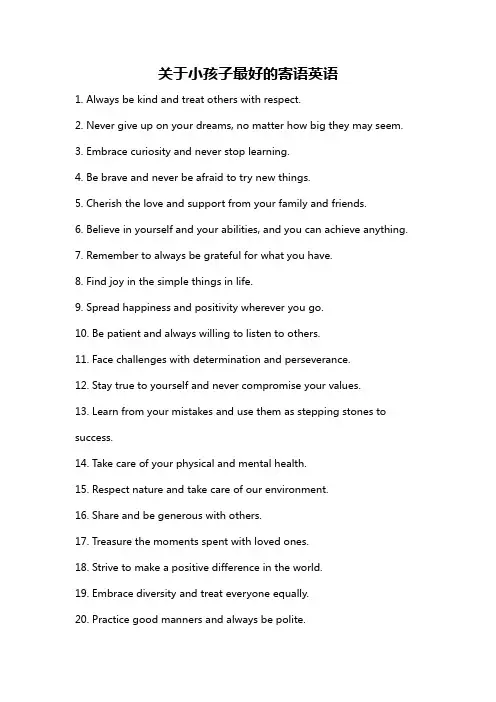 关于小孩子最好的寄语英语

1. Always be kind and treat others with respect.

2. Never give up on your dreams, no matter how big they may seem.

3. Embrace curiosity and never stop learning.

4. Be brave and never be afraid to try new things.

5. Cherish the love and support from your family and friends.

6. Believe in yourself and your abilities, and you can achieve anything.

7. Remember to always be grateful for what you have.

8. Find joy in the simple things in life.

9. Spread happiness and positivity wherever you go.

10. Be patient and always willing to listen to others.

11. Face challenges with determination and perseverance.

12. Stay true to yourself and never compromise your values.

13. Learn from your mistakes and use them as stepping stones to success.

14. Take care of your physical and mental health.

15. Respect nature and take care of our environment.

16. Share and be generous with others.

17. Treasure the moments spent with loved ones.

18. Strive to make a positive difference in the world.

19. Embrace diversity and treat everyone equally.

20. Practice good manners and always be polite.